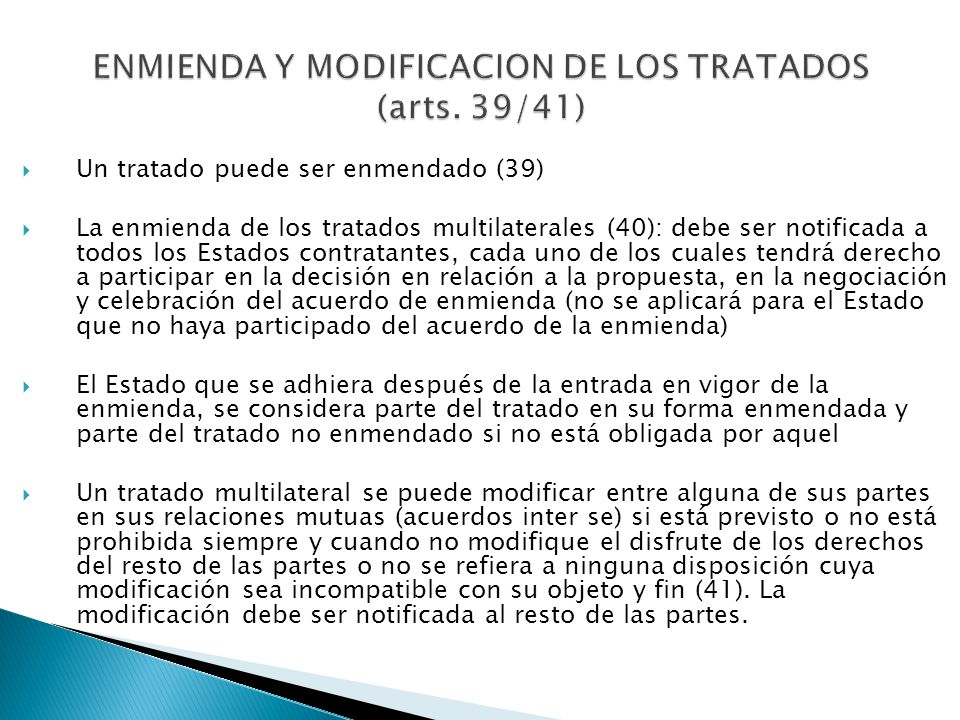 ENMIENDA Y MODIFICACION DE LOS TRATADOS (arts. 39/41)

Un tratado puede ser enmendado (39)

La enmienda de los tratados multilaterales (40): debe ser notificada a todos los Estados contratantes, cada uno de los cuales tendrá derecho a participar en la decisión en relación a la propuesta, en la negociación y celebración del acuerdo de enmienda (no se aplicará para el Estado que no haya participado del acuerdo de la enmienda)

El Estado que se adhiera después de la entrada en vigor de la enmienda, se considera parte del tratado en su forma enmendada y parte del tratado no enmendado si no está obligada por aquel

Un tratado multilateral se puede modificar entre alguna de sus partes en sus relaciones mutuas (acuerdos inter se) si está previsto o no está prohibida siempre y cuando no modifique el disfrute de los derechos del resto de las partes o no se refiera a ninguna disposición cuya modificación sea incompatible con su objeto y fin (41). La modificación debe ser notificada al resto de las partes.